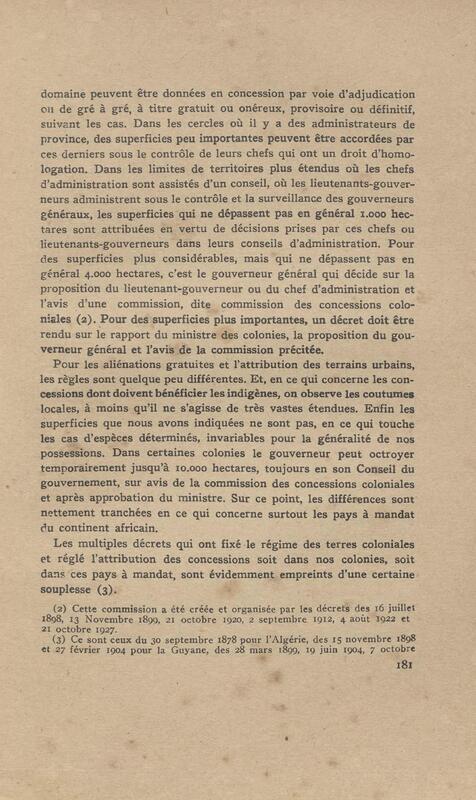 domaine peuvent être données en concession par voie d'adjudication ou de gré à gré, à titre gratuit ou onéreux, provisoire ou définitif, suivant les cas. Dans les cercles où il y a des administrateurs de province, des superficies peu importantes peuvent être accordées par ces derniers sous le contrôle de leurs chefs qui ont un droit d'homologation. Dans les limites de territoires plus étendus où les chefs d'administration sont assistés d'un conseil, où les lieutenants-gouverneurs administrent sous le contrôle et la surveillance des gouverneurs généraux, les superficies qui ne dépassent pas en général 1.000 hectares sont attribuées en vertu de décisions prises par ces chefs ou lieutenants-gouverneurs dans leurs conseils d'administration. Pour des superficies plus considérables, mais qui ne dépassent pas en général 4.000 hectares, c'est le gouverneur général qui décide sur la proposition du lieutenant-gouverneur ou du chef d'administration et l'avis d'une commission, dite commission des concessions coloniales (2). Pour des superficies plus importantes, un décret doit être rendu sur le rapport du ministre des colonies, la proposition du gouverneur général et l'avis de la commission précitée.

Pour les aliénations gratuites et l'attribution des terrains urbains, les règles sont quelque peu différentes. Et, en ce qui concerne les concessions dont doivent bénéficier les indigènes, on observe les coutumes locales, à moins qu'il ne s'agisse de très vastes étendues. Enfin les superficies que nous avons indiquées ne sont pas, en ce qui touche les cas d'espèces déterminés, invariables pour la généralité de nos possessions. Dans certaines colonies le gouverneur peut octroyer temporairement jusqu'à 10.000 hectares, toujours en son Conseil du gouvernement, sur avis de la commission des concessions coloniales et après approbation du ministre. Sur ce point, les différences sont nettement tranchées en ce qui concerne surtout les pays à mandat du continent africain.

Les multiples décrets qui ont fixé le régime des terres coloniales et réglé l'attribution des concessions soit dans nos colonies, soit dans ces pays à mandat, sont évidemment empreints d'une certaine souplesse (3).

(2) Cette commission a été créée et organisée par les décrets des 16 juillet 1898, 13 Novembre 1899, 21 octobre 1920, 2 septembre 1912, 4 août 1922 et 21 octobre 1927.

(3) Ce sont ceux du 30 septembre 1878 pour l'Algérie, des 15 novembre 1898 et 27 février 1904 pour la Guyane, des 28 mars 1899, 19 juin 1904, 7 octobre

181